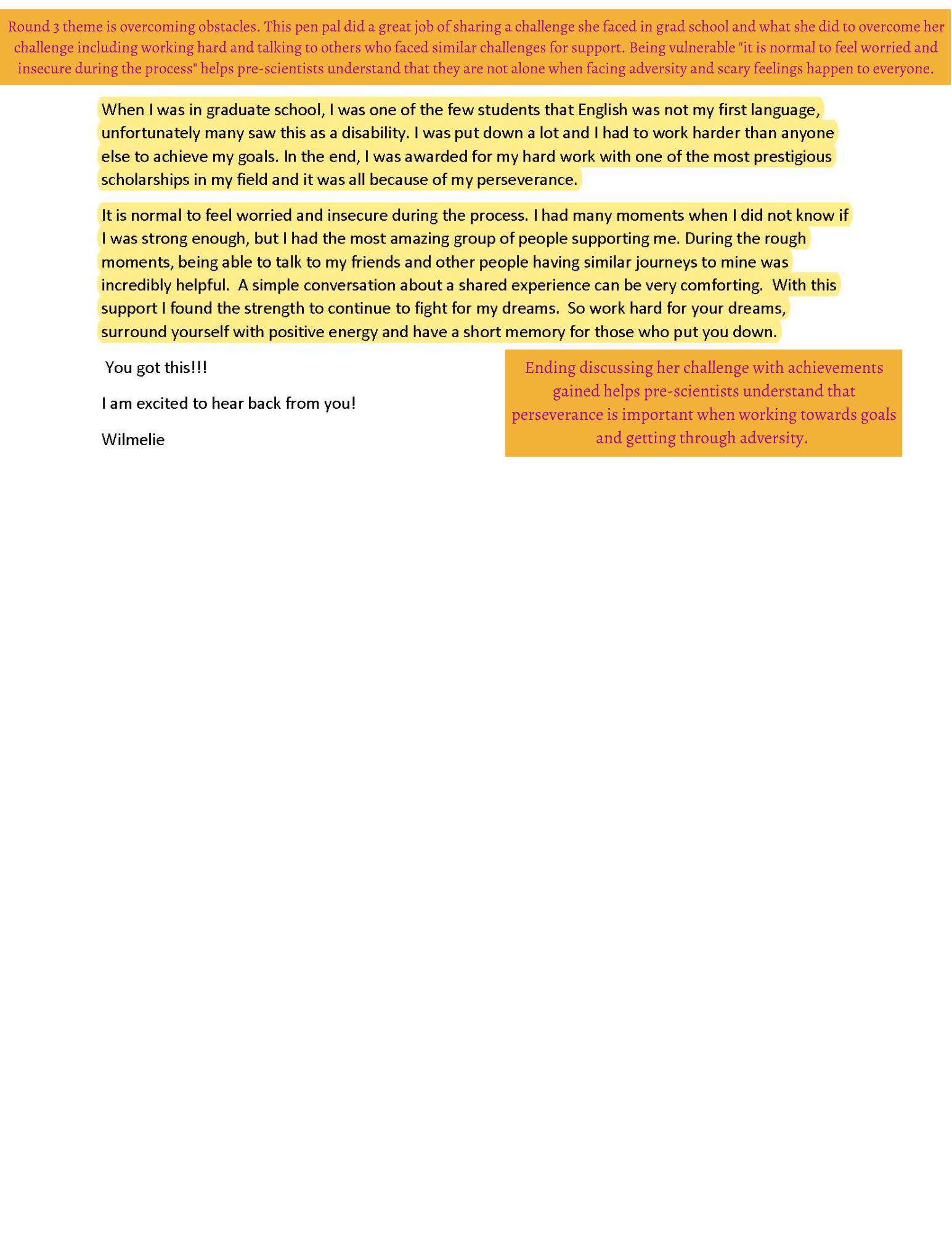 Round 3 theme is overcoming obstacles. This pen pal did a great job of sharing a challenge she faced in grad school and what she did to overcome her challenge including working hard and talking to others who faced similar challenges for support. Being vulnerable "it is normal to feel worried and insecure during the process" helps pre-scientists understand that they are not alone when facing adversity and scary feelings happen to everyone.

When I was in graduate school, I was one of the few students that English was not my first language, unfortunately many saw this as a disability. I was put down a lot and I had to work harder than anyone else to achieve my goals. In the end, I was awarded for my hard work with one of the most prestigious scholarships in my field and it was all because of my perseverance.

It is normal to feel worried and insecure during the process. I had many moments when I did not know if I was strong enough, but I had the most amazing group of people supporting me. During the rough moments, being able to talk to my friends and other people having similar journeys to mine was incredibly helpful. A simple conversation about a shared experience can be very comforting. With this support I found the strength to continue to fight for my dreams. So work hard for your dreams, surround yourself with positive energy and have a short memory for those who put you down.

You got this!!!

I am excited to hear back from you!

Wilmelie

Ending discussing her challenge with achievements gained helps pre-scientists understand that perseverance is important when working towards goals and getting through adversity.